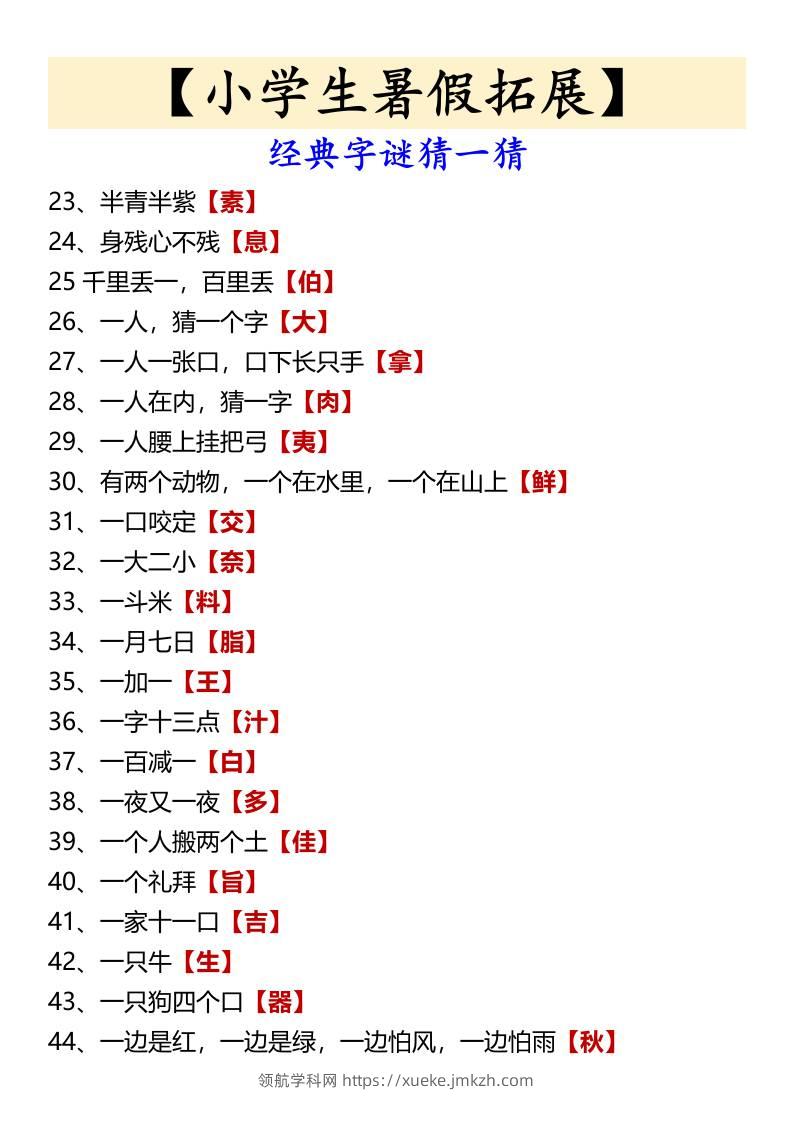 【小学生暑假拓展】

经典字谜猜一猜

23、半青半紫【素】
24、身残心不残【息】
25 千里丢一，百里丢【伯】
26、一人，猜一个字【大】
27、一人一张口，口下长只手【拿】
28、一人在内，猜一字【肉】
29、一人腰上挂把弓【夷】
30、有两个动物，一个在水里，一个在山上【鲜】
31、一口咬定【交】
32、一大二小【奈】
33、一斗米【料】
34、一月七日【脂】
35、一加一【王】
36、一字十三点【汁】
37、一百减一【白】
38、一夜又一夜【多】
39、一个人搬两个土【佳】
40、一个礼拜【旨】
41、一家十一口【吉】
42、一只牛【生】
43、一只狗四个口【器】
44、一边是红，一边是绿，一边怕风，一边怕雨【秋】

领航学科网 https://xueke.jmkzh.com